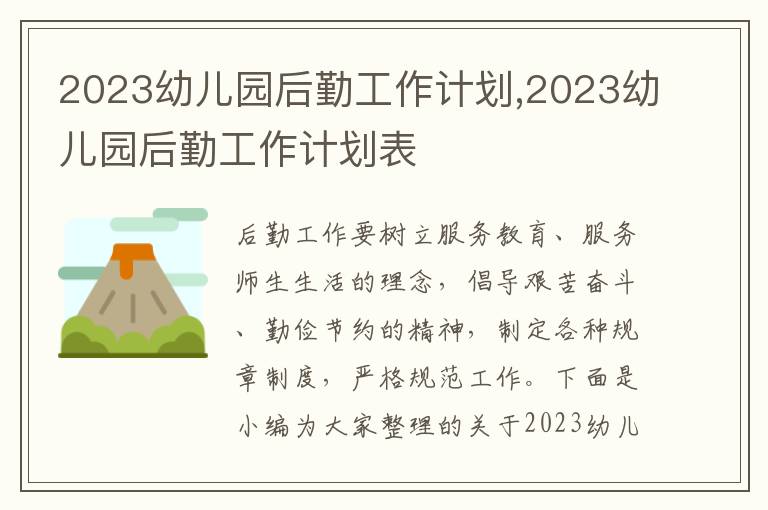 2023幼儿园后勤工作计划,2023幼儿园后勤工作计划表

后勤工作要树立服务教育、服务师生生活的理念，倡导艰苦奋斗、勤俭节约的精神，制定各种规章制度，严格规范工作。下面是小编为大家整理的关于2023幼儿